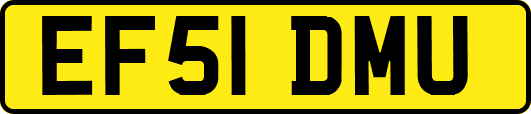 EF51 DMU